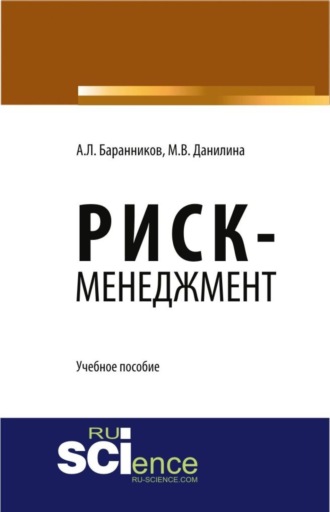 А.Л. Баранников, М.В. Данилина

РИСК-МЕНЕДЖМЕНТ

Учебное пособие

RU
SCIence
RU-SCIENCE.COM